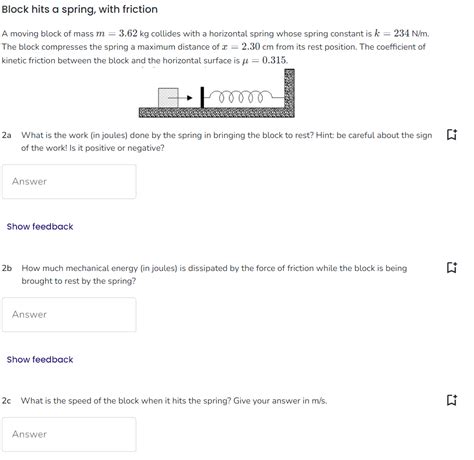 Block hits a spring, with friction

A moving block of mass $m = 3.62$ kg collides with a horizontal spring whose spring constant is $k = 234$ N/m. The block compresses the spring a maximum distance of $x = 2.30$ cm from its rest position. The coefficient of kinetic friction between the block and the horizontal surface is $\mu = 0.315$.

2a What is the work (in joules) done by the spring in bringing the block to rest? Hint: be careful about the sign of the work! Is it positive or negative?

Answer

Show feedback

2b How much mechanical energy (in joules) is dissipated by the force of friction while the block is being brought to rest by the spring?

Answer

Show feedback

2c What is the speed of the block when it hits the spring? Give your answer in m/s.

Answer